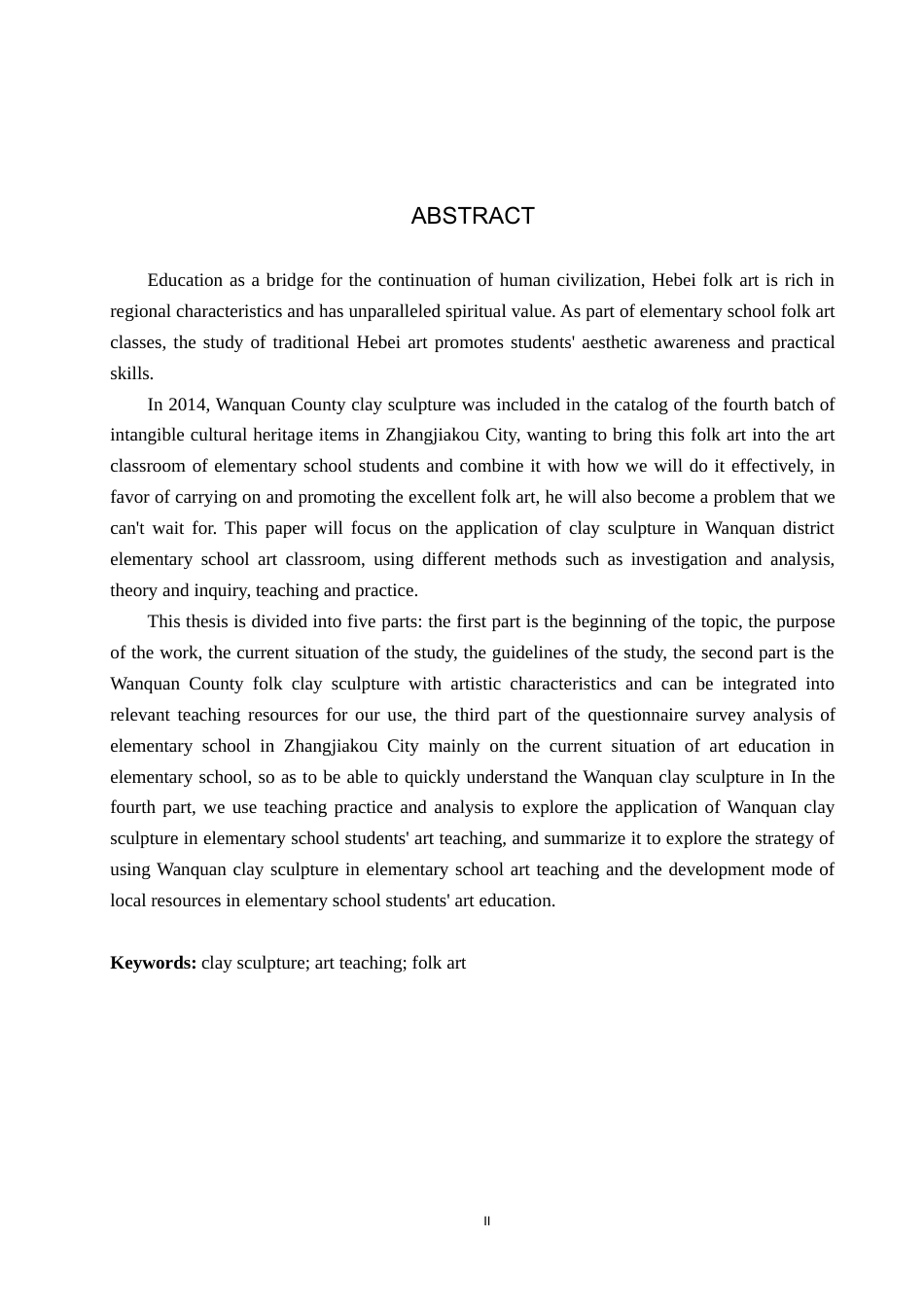 ABSTRACT

Education as a bridge for the continuation of human civilization, Hebei folk art is rich in regional characteristics and has unparalleled spiritual value. As part of elementary school folk art classes, the study of traditional Hebei art promotes students' aesthetic awareness and practical skills.

In 2014, Wanquan County clay sculpture was included in the catalog of the fourth batch of intangible cultural heritage items in Zhangjiakou City, wanting to bring this folk art into the art classroom of elementary school students and combine it with how we will do it effectively, in favor of carrying on and promoting the excellent folk art, he will also become a problem that we can't wait for. This paper will focus on the application of clay sculpture in Wanquan district elementary school art classroom, using different methods such as investigation and analysis, theory and inquiry, teaching and practice.

This thesis is divided into five parts: the first part is the beginning of the topic, the purpose of the work, the current situation of the study, the guidelines of the study, the second part is the Wanquan County folk clay sculpture with artistic characteristics and can be integrated into relevant teaching resources for our use, the third part of the questionnaire survey analysis of elementary school in Zhangjiakou City mainly on the current situation of art education in elementary school, so as to be able to quickly understand the Wanquan clay sculpture in In the fourth part, we use teaching practice and analysis to explore the application of Wanquan clay sculpture in elementary school students' art teaching, and summarize it to explore the strategy of using Wanquan clay sculpture in elementary school art teaching and the development mode of local resources in elementary school students' art education.

**Keywords:** clay sculpture; art teaching; folk art

II